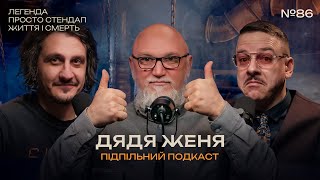 ЛЕГЕНДА
ПРОСТО СТЕНДАП
ЖИТТЯ І СМЕРТЬ

№86

ДЯДЯ ЖЕНЯ
ПІДПІЛЬНИЙ ПОДКАСТ